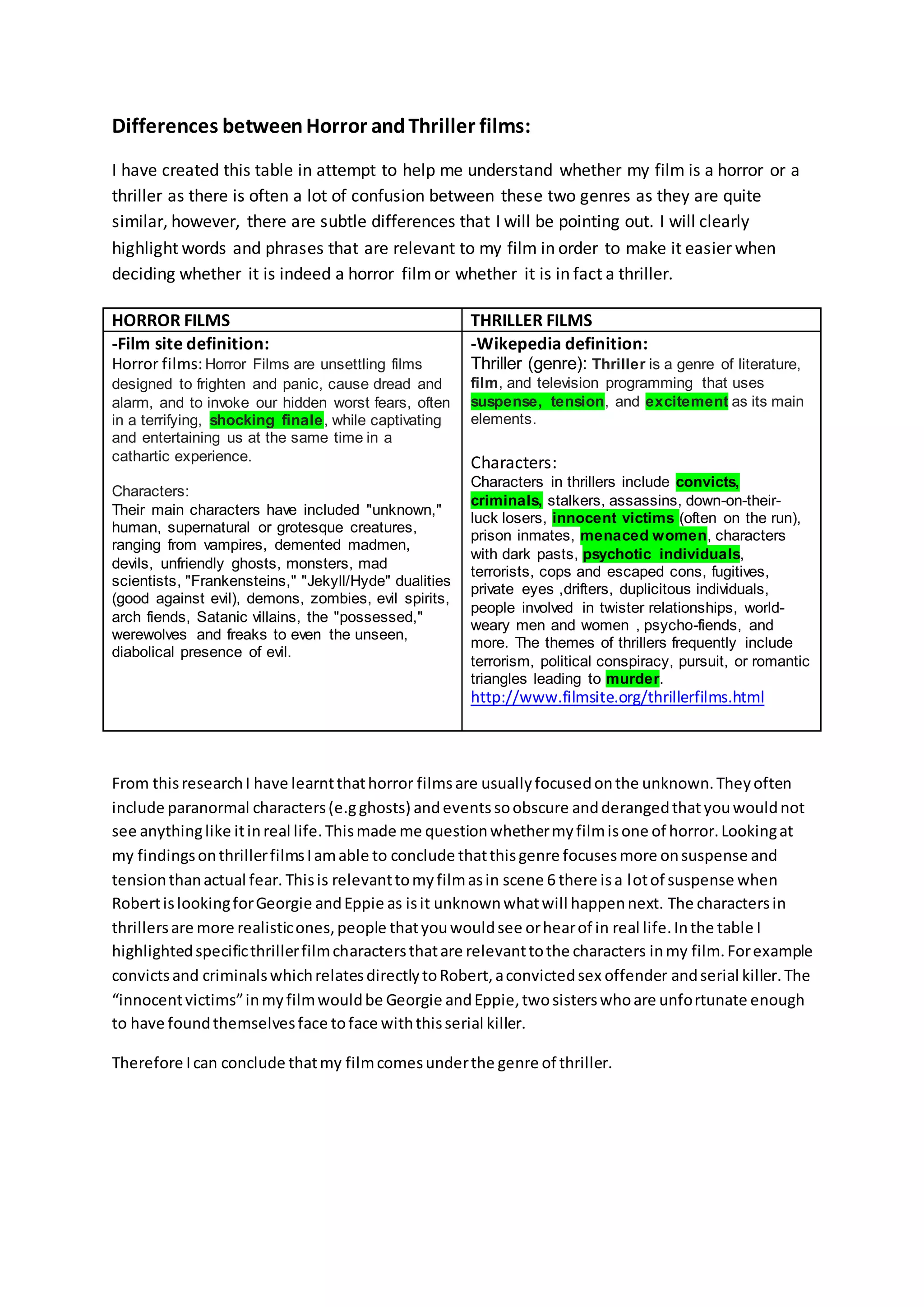 Differences between Horror and Thriller films:

I have created this table in attempt to help me understand whether my film is a horror or a thriller as there is often a lot of confusion between these two genres as they are quite similar, however, there are subtle differences that I will be pointing out. I will clearly highlight words and phrases that are relevant to my film in order to make it easier when deciding whether it is indeed a horror film or whether it is in fact a thriller.

| HORROR FILMS | THRILLER FILMS |
|---|---|
| -Film site definition: Horror films: Horror Films are unsettling films designed to frighten and panic, cause dread and alarm, and to invoke our hidden worst fears, often in a terrifying, shocking finale, while captivating and entertaining us at the same time in a cathartic experience. Characters: Their main characters have included "unknown," human, supernatural or grotesque creatures, ranging from vampires, demented madmen, devils, unfriendly ghosts, monsters, mad scientists, "Frankensteins," "Jekyll/Hyde" dualities (good against evil), demons, zombies, evil spirits, arch fiends, Satanic villains, the "possessed," werewolves and freaks to even the unseen, diabolical presence of evil. | -Wikepedia definition: Thriller (genre): Thriller is a genre of literature, film, and television programming that uses suspense, tension, and excitement as its main elements. Characters: Characters in thrillers include convicts, criminals, stalkers, assassins, down-on-their-luck losers, innocent victims (often on the run), prison inmates, menaced women, characters with dark pasts, psychotic individuals, terrorists, cops and escaped cons, fugitives, private eyes ,drifters, duplicitous individuals, people involved in twister relationships, world-weary men and women , psycho-fiends, and more. The themes of thrillers frequently include terrorism, political conspiracy, pursuit, or romantic triangles leading to murder. http://www.filmsite.org/thrillerfilms.html |

From this research I have learnt that horror films are usually focused on the unknown. They often include paranormal characters (e.g ghosts) and events so obscure and deranged that you would not see anything like it in real life. This made me question whether my film is one of horror. Looking at my findings on thriller films I am able to conclude that this genre focuses more on suspense and tension than actual fear. This is relevant to my film as in scene 6 there is a lot of suspense when Robert is looking for Georgie and Eppie as is it unknown what will happen next. The characters in thrillers are more realistic ones, people that you would see or hear of in real life. In the table I highlighted specific thriller film characters that are relevant to the characters in my film. For example convicts and criminals which relates directly to Robert, a convicted sex offender and serial killer. The “innocent victims” in my film would be Georgie and Eppie, two sisters who are unfortunate enough to have found themselves face to face with this serial killer.

Therefore I can conclude that my film comes under the genre of thriller.